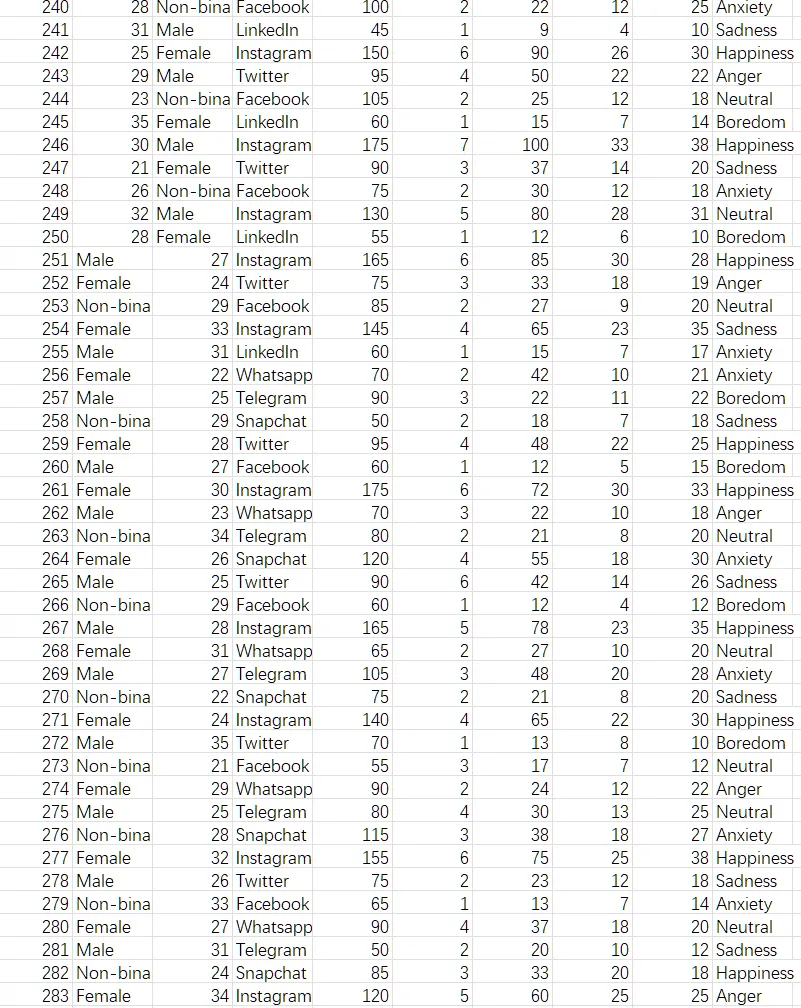 | 240 | 28 | Non-bina | Facebook | 100 | 2 | 22 | 12 | 25 | Anxiety |
|---|---|---|---|---|---|---|---|---|---|
| 241 | 31 | Male | LinkedIn | 45 | 1 | 9 | 4 | 10 | Sadness |
| 242 | 25 | Female | Instagram | 150 | 6 | 90 | 26 | 30 | Happiness |
| 243 | 29 | Male | Twitter | 95 | 4 | 50 | 22 | 22 | Anger |
| 244 | 23 | Non-bina | Facebook | 105 | 2 | 25 | 12 | 18 | Neutral |
| 245 | 35 | Female | LinkedIn | 60 | 1 | 15 | 7 | 14 | Boredom |
| 246 | 30 | Male | Instagram | 175 | 7 | 100 | 33 | 38 | Happiness |
| 247 | 21 | Female | Twitter | 90 | 3 | 37 | 14 | 20 | Sadness |
| 248 | 26 | Non-bina | Facebook | 75 | 2 | 30 | 12 | 18 | Anxiety |
| 249 | 32 | Male | Instagram | 130 | 5 | 80 | 28 | 31 | Neutral |
| 250 | 28 | Female | LinkedIn | 55 | 1 | 12 | 6 | 10 | Boredom |
| 251 | Male | 27 | Instagram | 165 | 6 | 85 | 30 | 28 | Happiness |
| 252 | Female | 24 | Twitter | 75 | 3 | 33 | 18 | 19 | Anger |
| 253 | Non-bina | 29 | Facebook | 85 | 2 | 27 | 9 | 20 | Neutral |
| 254 | Female | 33 | Instagram | 145 | 4 | 65 | 23 | 35 | Sadness |
| 255 | Male | 31 | LinkedIn | 60 | 1 | 15 | 7 | 17 | Anxiety |
| 256 | Female | 22 | Whatsapp | 70 | 2 | 42 | 10 | 21 | Anxiety |
| 257 | Male | 25 | Telegram | 90 | 3 | 22 | 11 | 22 | Boredom |
| 258 | Non-bina | 29 | Snapchat | 50 | 2 | 18 | 7 | 18 | Sadness |
| 259 | Female | 28 | Twitter | 95 | 4 | 48 | 22 | 25 | Happiness |
| 260 | Male | 27 | Facebook | 60 | 1 | 12 | 5 | 15 | Boredom |
| 261 | Female | 30 | Instagram | 175 | 6 | 72 | 30 | 33 | Happiness |
| 262 | Male | 23 | Whatsapp | 70 | 3 | 22 | 10 | 18 | Anger |
| 263 | Non-bina | 34 | Telegram | 80 | 2 | 21 | 8 | 20 | Neutral |
| 264 | Female | 26 | Snapchat | 120 | 4 | 55 | 18 | 30 | Anxiety |
| 265 | Male | 25 | Twitter | 90 | 6 | 42 | 14 | 26 | Sadness |
| 266 | Non-bina | 29 | Facebook | 60 | 1 | 12 | 4 | 12 | Boredom |
| 267 | Male | 28 | Instagram | 165 | 5 | 78 | 23 | 35 | Happiness |
| 268 | Female | 31 | Whatsapp | 65 | 2 | 27 | 10 | 20 | Neutral |
| 269 | Male | 27 | Telegram | 105 | 3 | 48 | 20 | 28 | Anxiety |
| 270 | Non-bina | 22 | Snapchat | 75 | 2 | 21 | 8 | 20 | Sadness |
| 271 | Female | 24 | Instagram | 140 | 4 | 65 | 22 | 30 | Happiness |
| 272 | Male | 35 | Twitter | 70 | 1 | 13 | 8 | 10 | Boredom |
| 273 | Non-bina | 21 | Facebook | 55 | 3 | 17 | 7 | 12 | Neutral |
| 274 | Female | 29 | Whatsapp | 90 | 2 | 24 | 12 | 22 | Anger |
| 275 | Male | 25 | Telegram | 80 | 4 | 30 | 13 | 25 | Neutral |
| 276 | Non-bina | 28 | Snapchat | 115 | 3 | 38 | 18 | 27 | Anxiety |
| 277 | Female | 32 | Instagram | 155 | 6 | 75 | 25 | 38 | Happiness |
| 278 | Male | 26 | Twitter | 75 | 2 | 23 | 12 | 18 | Sadness |
| 279 | Non-bina | 33 | Facebook | 65 | 1 | 13 | 7 | 14 | Anxiety |
| 280 | Female | 27 | Whatsapp | 90 | 4 | 37 | 18 | 20 | Neutral |
| 281 | Male | 31 | Telegram | 50 | 2 | 20 | 10 | 12 | Sadness |
| 282 | Non-bina | 24 | Snapchat | 85 | 3 | 33 | 20 | 18 | Happiness |
| 283 | Female | 34 | Instagram | 120 | 5 | 60 | 25 | 25 | Anger |